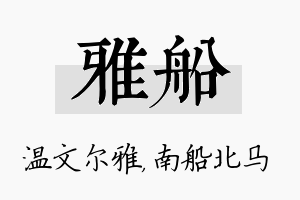 雅船

温文尔雅,南船北马